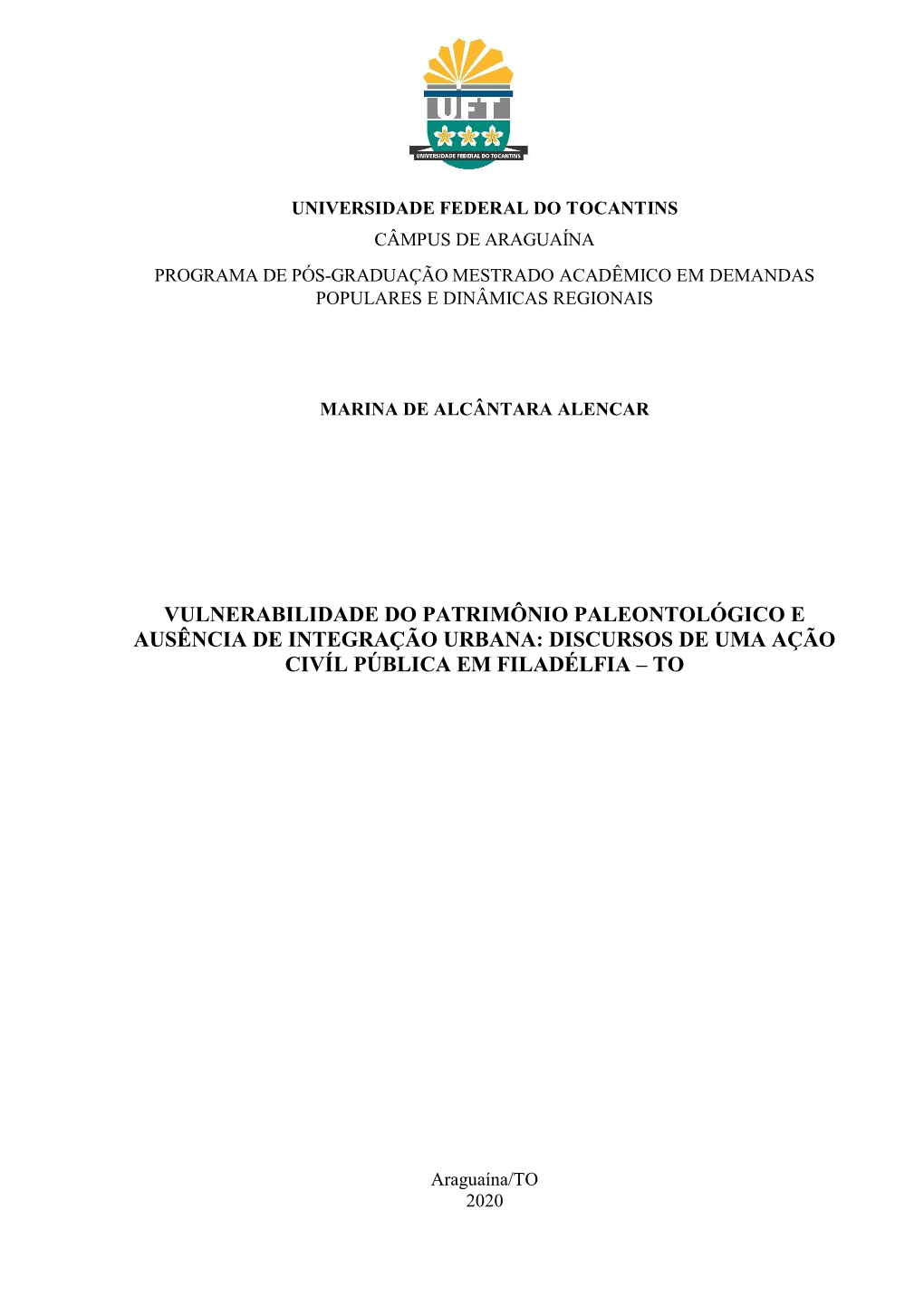 UFT
UNIVERSIDADE FEDERAL DO TOCANTINS

UNIVERSIDADE FEDERAL DO TOCANTINS
CÂMPUS DE ARAGUAÍNA
PROGRAMA DE PÓS-GRADUAÇÃO MESTRADO ACADÊMICO EM DEMANDAS POPULARES E DINÂMICAS REGIONAIS

MARINA DE ALCÂNTARA ALENCAR

VULNERABILIDADE DO PATRIMÔNIO PALEONTOLÓGICO E AUSÊNCIA DE INTEGRAÇÃO URBANA: DISCURSOS DE UMA AÇÃO CIVÍL PÚBLICA EM FILADÉLFIA – TO

Araguaína/TO
2020